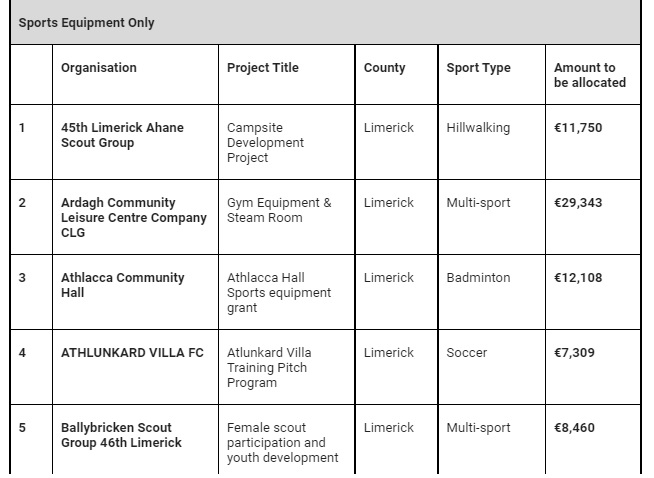 Sports Equipment Only

| | Organisation | Project Title | County | Sport Type | Amount to be allocated |
|---|---|---|---|---|---|
| 1 | 45th Limerick Ahane Scout Group | Campsite Development Project | Limerick | Hillwalking | €11,750 |
| 2 | Ardagh Community Leisure Centre Company CLG | Gym Equipment & Steam Room | Limerick | Multi-sport | €29,343 |
| 3 | Athlacca Community Hall | Athlacca Hall Sports equipment grant | Limerick | Badminton | €12,108 |
| 4 | ATHLUNKARD VILLA FC | Atlunkard Villa Training Pitch Program | Limerick | Soccer | €7,309 |
| 5 | Ballybricken Scout Group 46th Limerick | Female scout participation and youth development | Limerick | Multi-sport | €8,460 |